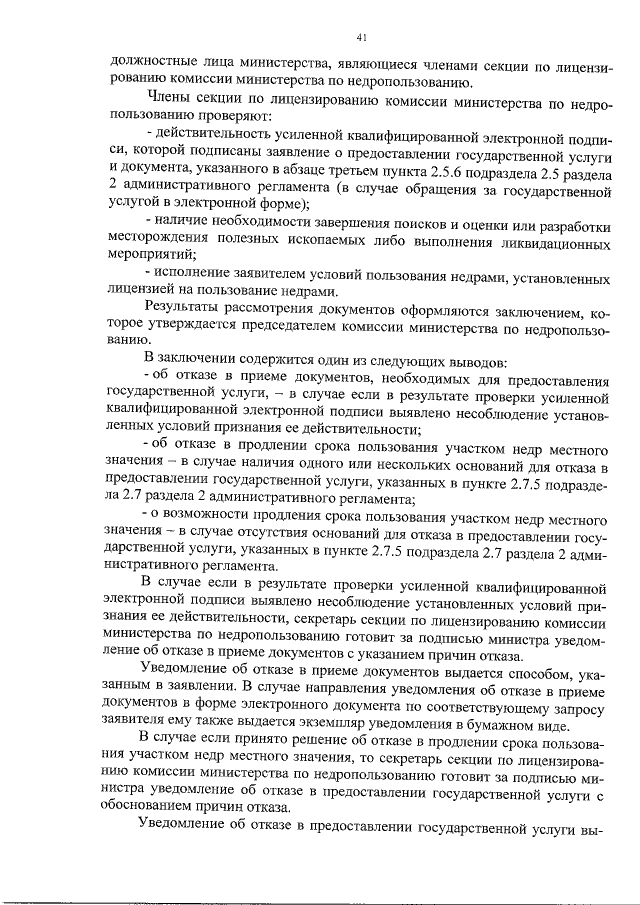 41

должностные лица министерства, являющиеся членами секции по лицензированию комиссии министерства по недропользованию.

Члены секции по лицензированию комиссии министерства по недропользованию проверяют:

- действительность усиленной квалифицированной электронной подписи, которой подписаны заявление о предоставлении государственной услуги и документа, указанного в абзаце третьем пункта 2.5.6 подраздела 2.5 раздела 2 административного регламента (в случае обращения за государственной услугой в электронной форме);

- наличие необходимости завершения поисков и оценки или разработки месторождения полезных ископаемых либо выполнения ликвидационных мероприятий;

- исполнение заявителем условий пользования недрами, установленных лицензией на пользование недрами.

Результаты рассмотрения документов оформляются заключением, которое утверждается председателем комиссии министерства по недропользованию.

В заключении содержится один из следующих выводов:

- об отказе в приеме документов, необходимых для предоставления государственной услуги, – в случае если в результате проверки усиленной квалифицированной электронной подписи выявлено несоблюдение установленных условий признания ее действительности;

- об отказе в продлении срока пользования участком недр местного значения – в случае наличия одного или нескольких оснований для отказа в предоставлении государственной услуги, указанных в пункте 2.7.5 подраздела 2.7 раздела 2 административного регламента;

- о возможности продления срока пользования участком недр местного значения – в случае отсутствия оснований для отказа в предоставлении государственной услуги, указанных в пункте 2.7.5 подраздела 2.7 раздела 2 административного регламента.

В случае если в результате проверки усиленной квалифицированной электронной подписи выявлено несоблюдение установленных условий признания ее действительности, секретарь секции по лицензированию комиссии министерства по недропользованию готовит за подписью министра уведомление об отказе в приеме документов с указанием причин отказа.

Уведомление об отказе в приеме документов выдается способом, указанным в заявлении. В случае направления уведомления об отказе в приеме документов в форме электронного документа по соответствующему запросу заявителя ему также выдается экземпляр уведомления в бумажном виде.

В случае если принято решение об отказе в продлении срока пользования участком недр местного значения, то секретарь секции по лицензированию комиссии министерства по недропользованию готовит за подписью министра уведомление об отказе в предоставлении государственной услуги с обоснованием причин отказа.

Уведомление об отказе в предоставлении государственной услуги вы-